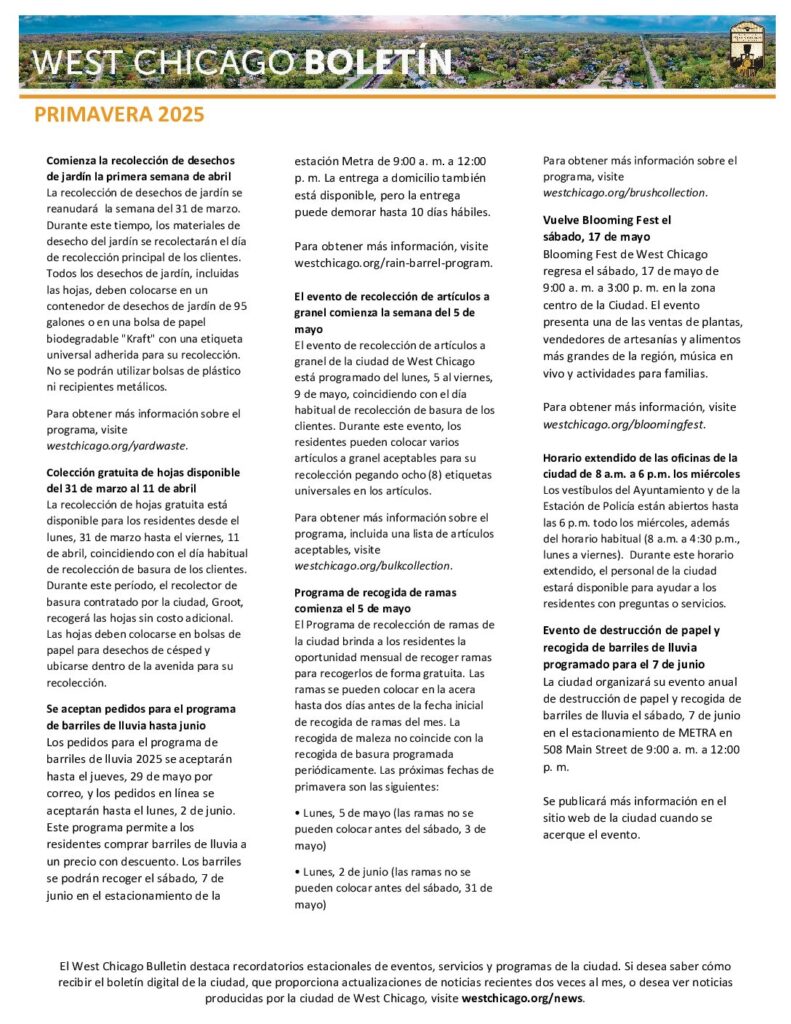 WEST CHICAGO BOLETÍN

PRIMAVERA 2025

Comienza la recolección de desechos de jardín la primera semana de abril
La recolección de desechos de jardín se reanudará la semana del 31 de marzo. Durante este tiempo, los materiales de desecho del jardín se recolectarán el día de recolección principal de los clientes. Todos los desechos de jardín, incluidas las hojas, deben colocarse en un contenedor de desechos de jardín de 95 galones o en una bolsa de papel biodegradable "Kraft" con una etiqueta universal adherida para su recolección. No se podrán utilizar bolsas de plástico ni recipientes metálicos.

Para obtener más información sobre el programa, visite westchicago.org/yardwaste.

Colección gratuita de hojas disponible del 31 de marzo al 11 de abril
La recolección de hojas gratuita está disponible para los residentes desde el lunes, 31 de marzo hasta el viernes, 11 de abril, coincidiendo con el día habitual de recolección de basura de los clientes. Durante este período, el recolector de basura contratado por la ciudad, Groot, recogerá las hojas sin costo adicional. Las hojas deben colocarse en bolsas de papel para desechos de césped y ubicarse dentro de la avenida para su recolección.

Se aceptan pedidos para el programa de barriles de lluvia hasta junio
Los pedidos para el programa de barriles de lluvia 2025 se aceptarán hasta el jueves, 29 de mayo por correo, y los pedidos en línea se aceptarán hasta el lunes, 2 de junio. Este programa permite a los residentes comprar barriles de lluvia a un precio con descuento. Los barriles se podrán recoger el sábado, 7 de junio en el estacionamiento de la estación Metra de 9:00 a. m. a 12:00 p. m. La entrega a domicilio también está disponible, pero la entrega puede demorar hasta 10 días hábiles.

Para obtener más información, visite westchicago.org/rain-barrel-program.

El evento de recolección de artículos a granel comienza la semana del 5 de mayo
El evento de recolección de artículos a granel de la ciudad de West Chicago está programado del lunes, 5 al viernes, 9 de mayo, coincidiendo con el día habitual de recolección de basura de los clientes. Durante este evento, los residentes pueden colocar varios artículos a granel aceptables para su recolección pegando ocho (8) etiquetas universales en los artículos.

Para obtener más información sobre el programa, incluida una lista de artículos aceptables, visite westchicago.org/bulkcollection.

Programa de recogida de ramas comienza el 5 de mayo
El Programa de recolección de ramas de la ciudad brinda a los residentes la oportunidad mensual de recoger ramas para recogerlos de forma gratuita. Las ramas se pueden colocar en la acera hasta dos días antes de la fecha inicial de recogida de ramas del mes. La recogida de maleza no coincide con la recogida de basura programada periódicamente. Las próximas fechas de primavera son las siguientes:

• Lunes, 5 de mayo (las ramas no se pueden colocar antes del sábado, 3 de mayo)

• Lunes, 2 de junio (las ramas no se pueden colocar antes del sábado, 31 de mayo)

Para obtener más información sobre el programa, visite westchicago.org/brushcollection.

Vuelve Blooming Fest el sábado, 17 de mayo
Blooming Fest de West Chicago regresa el sábado, 17 de mayo de 9:00 a. m. a 3:00 p. m. en la zona centro de la Ciudad. El evento presenta una de las ventas de plantas, vendedores de artesanías y alimentos más grandes de la región, música en vivo y actividades para familias.

Para obtener más información, visite westchicago.org/bloomingfest.

Horario extendido de las oficinas de la ciudad de 8 a.m. a 6 p.m. los miércoles
Los vestíbulos del Ayuntamiento y de la Estación de Policía están abiertos hasta las 6 p.m. todo los miércoles, además del horario habitual (8 a.m. a 4:30 p.m., lunes a viernes). Durante este horario extendido, el personal de la ciudad estará disponible para ayudar a los residentes con preguntas o servicios.

Evento de destrucción de papel y recogida de barriles de lluvia programado para el 7 de junio
La ciudad organizará su evento anual de destrucción de papel y recogida de barriles de lluvia el sábado, 7 de junio en el estacionamiento de METRA en 508 Main Street de 9:00 a. m. a 12:00 p. m.

Se publicará más información en el sitio web de la ciudad cuando se acerque el evento.

El West Chicago Bulletin destaca recordatorios estacionales de eventos, servicios y programas de la ciudad. Si desea saber cómo recibir el boletín digital de la ciudad, que proporciona actualizaciones de noticias recientes dos veces al mes, o desea ver noticias producidas por la ciudad de West Chicago, visite westchicago.org/news.